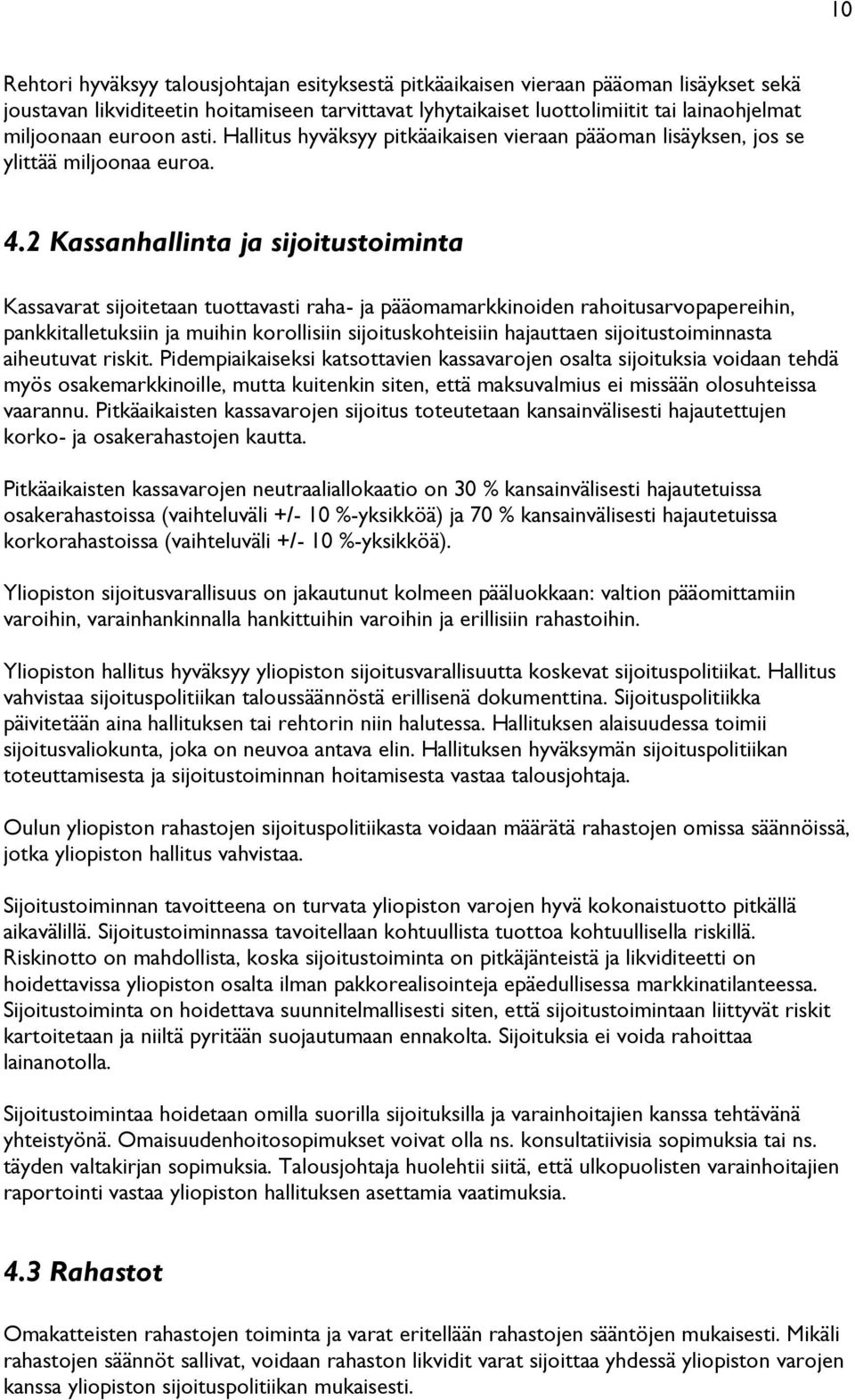 10

Rehtori hyväksyy talousjohtajan esityksestä pitkäaikaisen vieraan pääoman lisäykset sekä joustavan likviditeetin hoitamiseen tarvittavat lyhytaikaiset luottolimiitit tai lainaohjelmat miljoonaan euroon asti. Hallitus hyväksyy pitkäaikaisen vieraan pääoman lisäyksen, jos se ylittää miljoonaa euroa.

4.2 Kassanhallinta ja sijoitustoiminta

Kassavarat sijoitetaan tuottavasti raha- ja pääomamarkkinoiden rahoitusarvopapereihin, pankkitalletuksiin ja muihin korollisiin sijoituskohteisiin hajauttaen sijoitustoiminnasta aiheutuvat riskit. Pidempiaikaiseksi katsottavien kassavarojen osalta sijoituksia voidaan tehdä myös osakemarkkinoille, mutta kuitenkin siten, että maksuvalmius ei missään olosuhteissa vaarannu. Pitkäaikaisten kassavarojen sijoitus toteutetaan kansainvälisesti hajautettujen korko- ja osakerahastojen kautta.

Pitkäaikaisten kassavarojen neutraaliallokaatio on 30 % kansainvälisesti hajautetuissa osakerahastoissa (vaihteluväli +/- 10 %-yksikköä) ja 70 % kansainvälisesti hajautetuissa korkorahastoissa (vaihteluväli +/- 10 %-yksikköä).

Yliopiston sijoitusvarallisuus on jakautunut kolmeen pääluokkaan: valtion pääomittamiin varoihin, varainhankinnalla hankittuihin varoihin ja erillisiin rahastoihin.

Yliopiston hallitus hyväksyy yliopiston sijoitusvarallisuutta koskevat sijoituspolitiikat. Hallitus vahvistaa sijoituspolitiikan taloussäännöstä erillisenä dokumenttina. Sijoituspolitiikka päivitetään aina hallituksen tai rehtorin niin halutessa. Hallituksen alaisuudessa toimii sijoitusvaliokunta, joka on neuvoa antava elin. Hallituksen hyväksymän sijoituspolitiikan toteuttamisesta ja sijoitustoiminnan hoitamisesta vastaa talousjohtaja.

Oulun yliopiston rahastojen sijoituspolitiikasta voidaan määrätä rahastojen omissa säännöissä, jotka yliopiston hallitus vahvistaa.

Sijoitustoiminnan tavoitteena on turvata yliopiston varojen hyvä kokonaistuotto pitkällä aikavälillä. Sijoitustoiminnassa tavoitellaan kohtuullista tuottoa kohtuullisella riskillä. Riskinotto on mahdollista, koska sijoitustoiminta on pitkäjänteistä ja likviditeetti on hoidettavissa yliopiston osalta ilman pakkorealisointeja epäedullisessa markkinatilanteessa. Sijoitustoiminta on hoidettava suunnitelmallisesti siten, että sijoitustoimintaan liittyvät riskit kartoitetaan ja niiltä pyritään suojautumaan ennakolta. Sijoituksia ei voida rahoittaa lainanotolla.

Sijoitustoimintaa hoidetaan omilla suorilla sijoituksilla ja varainhoitajien kanssa tehtävänä yhteistyönä. Omaisuudenhoitosopimukset voivat olla ns. konsultatiivisia sopimuksia tai ns. täyden valtakirjan sopimuksia. Talousjohtaja huolehtii siitä, että ulkopuolisten varainhoitajien raportointi vastaa yliopiston hallituksen asettamia vaatimuksia.

4.3 Rahastot

Omakatteisten rahastojen toiminta ja varat eritellään rahastojen sääntöjen mukaisesti. Mikäli rahastojen säännöt sallivat, voidaan rahaston likvidit varat sijoittaa yhdessä yliopiston varojen kanssa yliopiston sijoituspolitiikan mukaisesti.